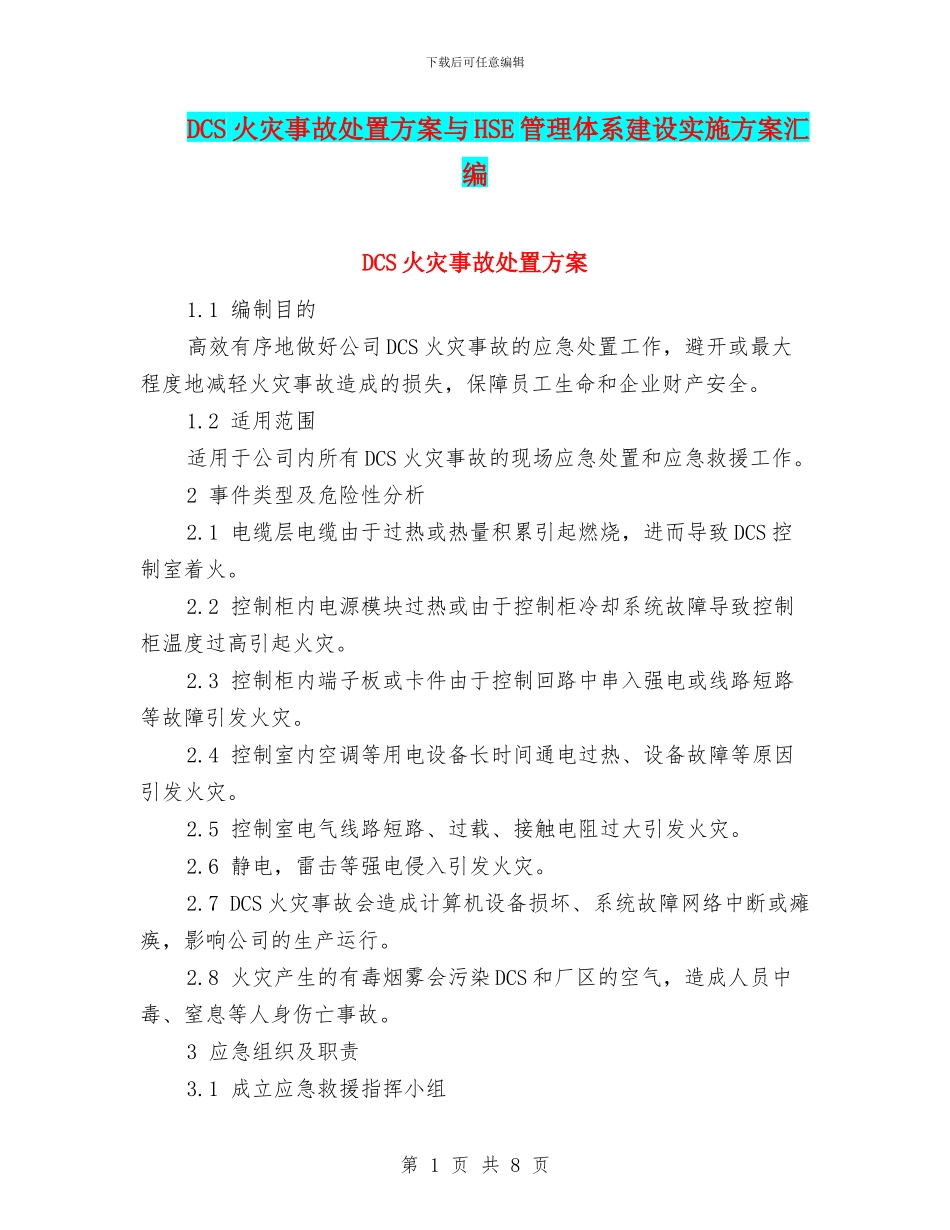 下载后可任意编辑

DCS火灾事故处置方案与HSE管理体系建设实施方案汇编

DCS火灾事故处置方案

1.1 编制目的

高效有序地做好公司DCS火灾事故的应急处置工作，避开或最大程度地减轻火灾事故造成的损失，保障员工生命和企业财产安全。

1.2 适用范围

适用于公司内所有DCS火灾事故的现场应急处置和应急救援工作。

2 事件类型及危险性分析

2.1 电缆层电缆由于过热或热量积累引起燃烧，进而导致DCS控制室着火。

2.2 控制柜内电源模块过热或由于控制柜冷却系统故障导致控制柜温度过高引起火灾。

2.3 控制柜内端子板或卡件由于控制回路中串入强电或线路短路等故障引发火灾。

2.4 控制室内空调等用电设备长时间通电过热、设备故障等原因引发火灾。

2.5 控制室电气线路短路、过载、接触电阻过大引发火灾。

2.6 静电，雷击等强电侵入引发火灾。

2.7 DCS火灾事故会造成计算机设备损坏、系统故障网络中断或瘫痪，影响公司的生产运行。

2.8 火灾产生的有毒烟雾会污染DCS和厂区的空气，造成人员中毒、窒息等人身伤亡事故。

3 应急组织及职责

3.1 成立应急救援指挥小组

第 1 页 共 8 页